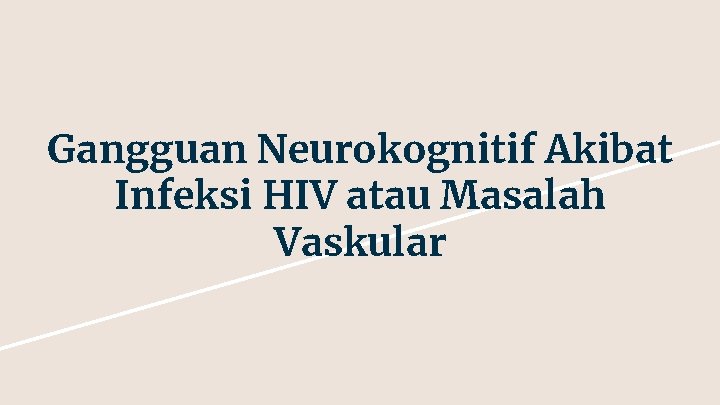 Gangguan Neurokognitif Akibat Infeksi HIV atau Masalah Vaskular